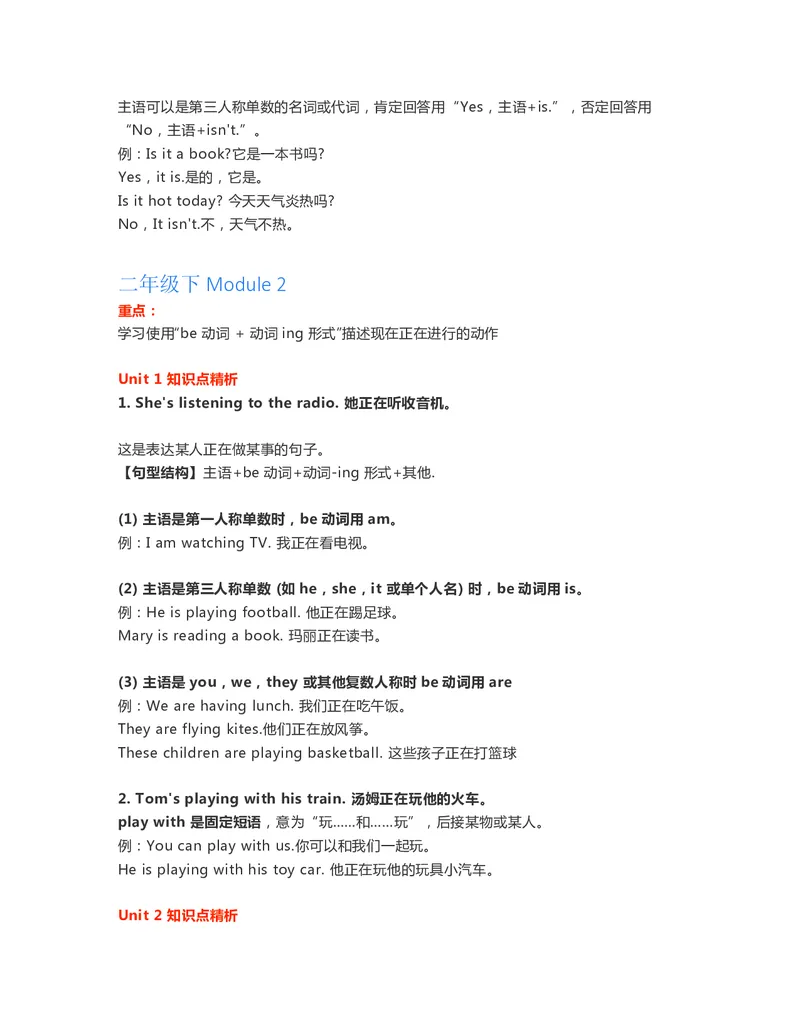 主语可以是第三人称单数的名词或代词，肯定回答用“Yes，主语+is.”，否定回答用“No，主语+isn't.”。
例：Is it a book?它是一本书吗?
Yes，it is.是的，它是。
Is it hot today? 今天天气炎热吗?
No，It isn't.不，天气不热。

二年级下 Module 2
重点：
学习使用“be 动词 + 动词 ing 形式”描述现在正在进行的动作

Unit 1 知识点精析
1. She's listening to the radio. 她正在听收音机。

这是表达某人正在做某事的句子。
【句型结构】主语+be 动词+动词-ing 形式+其他.

(1) 主语是第一人称单数时，be 动词用 am。
例：I am watching TV. 我正在看电视。

(2) 主语是第三人称单数 (如 he，she，it 或单个人名) 时，be 动词用 is。
例：He is playing football. 他正在踢足球。
Mary is reading a book. 玛丽正在读书。

(3) 主语是 you，we，they 或其他复数人称时 be 动词用 are
例：We are having lunch. 我们正在吃午饭。
They are flying kites.他们正在放风筝。
These children are playing basketball. 这些孩子正在打篮球

2. Tom's playing with his train. 汤姆正在玩他的火车。
play with 是固定短语，意为“玩……和……玩”，后接某物或某人。
例：You can play with us.你可以和我们一起玩。
He is playing with his toy car. 他正在玩他的玩具小汽车。

Unit 2 知识点精析